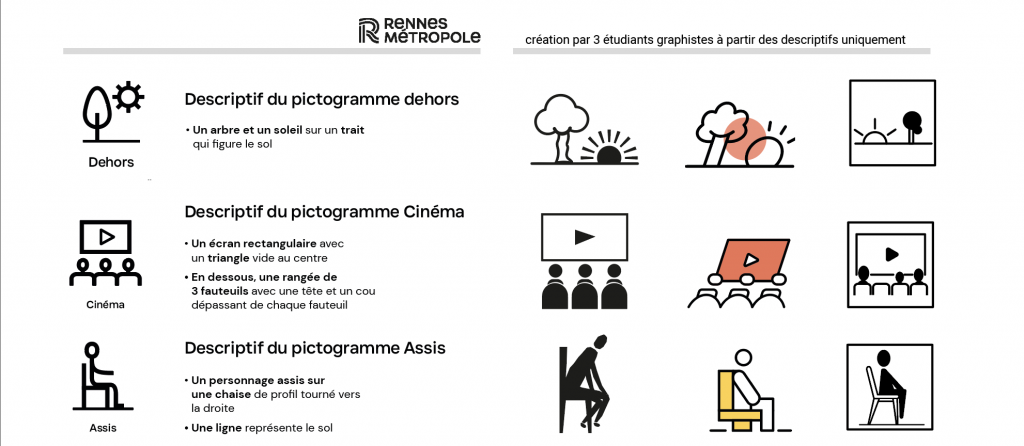 RENNES MÉTROPOLE

création par 3 étudiants graphistes à partir des descriptifs uniquement

Dehors

Descriptif du pictogramme dehors

• Un arbre et un soleil sur un trait qui figure le sol

Cinéma

Descriptif du pictogramme Cinéma

• Un écran rectangulaire avec un triangle vide au centre

• En dessous, une rangée de 3 fauteuils avec une tête et un cou dépassant de chaque fauteuil

Assis

Descriptif du pictogramme Assis

• Un personnage assis sur une chaise de profil tourné vers la droite

• Une ligne représente le sol